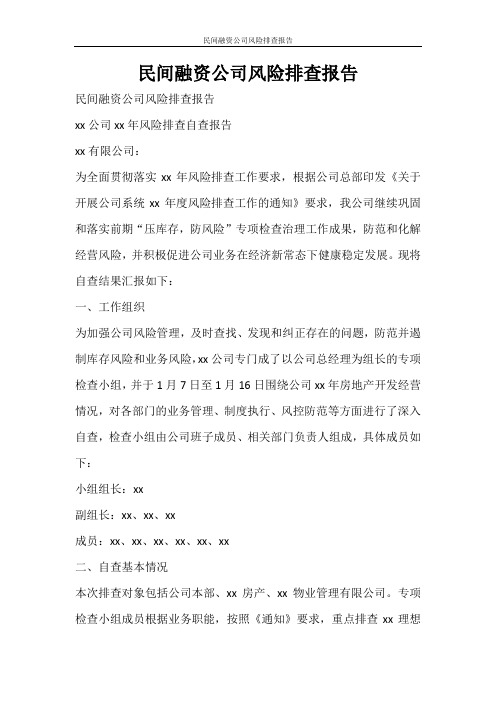 民间融资公司风险排查报告

民间融资公司风险排查报告

民间融资公司风险排查报告

xx 公司 xx 年风险排查自查报告

xx 有限公司：

为全面贯彻落实 xx 年风险排查工作要求，根据公司总部印发《关于开展公司系统 xx 年度风险排查工作的通知》要求，我公司继续巩固和落实前期“压库存，防风险”专项检查治理工作成果，防范和化解经营风险，并积极促进公司业务在经济新常态下健康稳定发展。现将自查结果汇报如下：

一、工作组织

为加强公司风险管理，及时查找、发现和纠正存在的问题，防范并遏制库存风险和业务风险，xx 公司专门成了以公司总经理为组长的专项检查小组，并于 1 月 7 日至 1 月 16 日围绕公司 xx 年房地产开发经营情况，对各部门的业务管理、制度执行、风控防范等方面进行了深入自查，检查小组由公司班子成员、相关部门负责人组成，具体成员如下：

小组组长：xx

副组长：xx、xx、xx

成员：xx、xx、xx、xx、xx、xx

二、自查基本情况

本次排查对象包括公司本部、xx 房产、xx 物业管理有限公司。专项检查小组成员根据业务职能，按照《通知》要求，重点排查 xx 理想